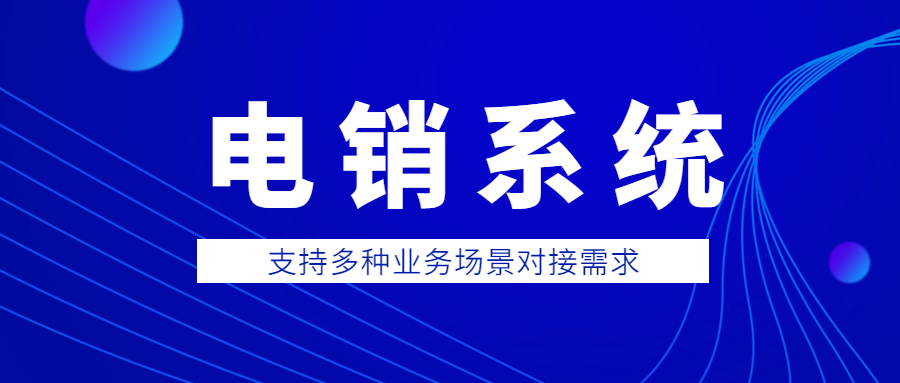 电销系统

支持多种业务场景对接需求